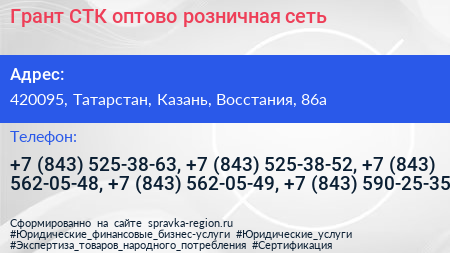 Грант СТК оптово розничная сеть

Адрес:

420095, Татарстан, Казань, Восстания, 86а

Телефон:

+7 (843) 525-38-63, +7 (843) 525-38-52, +7 (843) 562-05-48, +7 (843) 562-05-49, +7 (843) 590-25-35

Сформированно на сайте spravka-region.ru
#Юридические_финансовые_бизнес-услуги #Юридические_услуги
#Экспертиза_товаров_народного_потребления #Сертификация